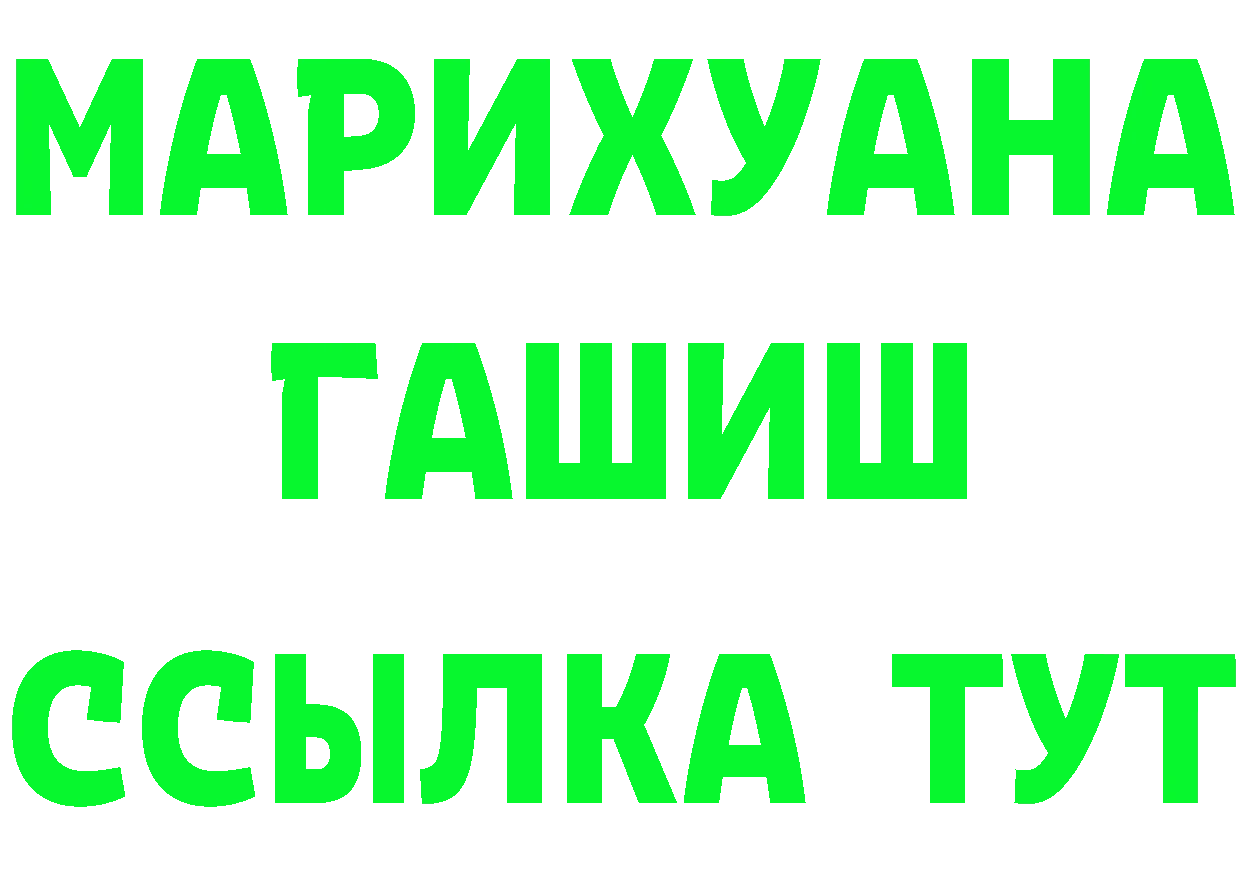 МАРИХУАНА
ГАШИШ
ССЫЛКА ТУТ